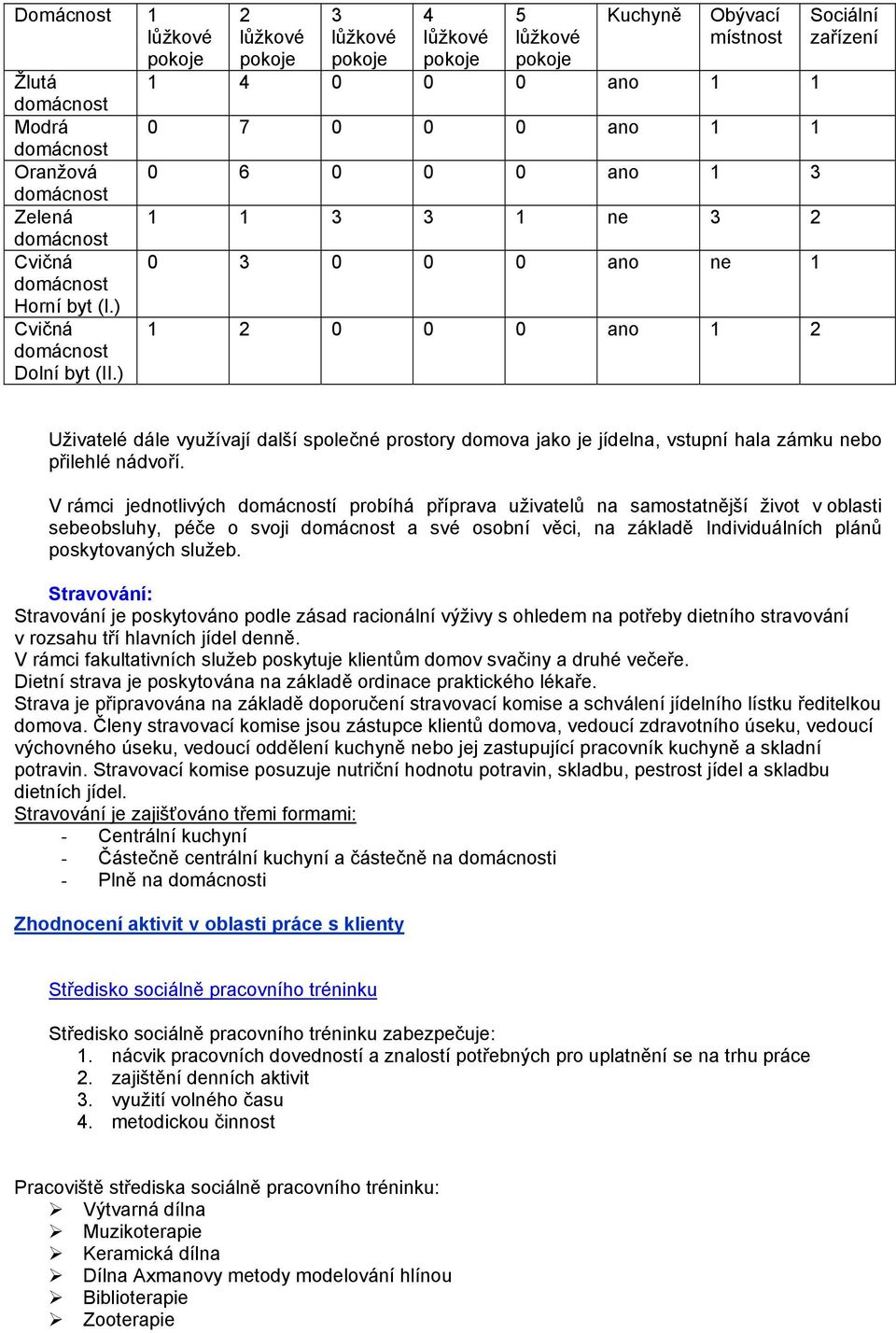 | Domácnost | 1 lůžkové pokoje | 2 lůžkové pokoje | 3 lůžkové pokoje | 4 lůžkové pokoje | 5 lůžkové pokoje | Kuchyně | Obývací místnost | Sociální zařízení |
|---|---|---|---|---|---|---|---|---|
| Žlutá domácnost | 1 | 4 | 0 | 0 | 0 | ano | 1 | 1 |
| Modrá domácnost | 0 | 7 | 0 | 0 | 0 | ano | 1 | 1 |
| Oranžová domácnost | 0 | 6 | 0 | 0 | 0 | ano | 1 | 3 |
| Zelená domácnost | 1 | 1 | 3 | 3 | 1 | ne | 3 | 2 |
| Cvičná domácnost Horní byt (I.) | 0 | 3 | 0 | 0 | 0 | ano | ne | 1 |
| Cvičná domácnost Dolní byt (II.) | 1 | 2 | 0 | 0 | 0 | ano | 1 | 2 |

Uživatelé dále využívají další společné prostory domova jako je jídelna, vstupní hala zámku nebo přilehlé nádvoří.

V rámci jednotlivých domácností probíhá příprava uživatelů na samostatnější život v oblasti sebeobsluhy, péče o svoji domácnost a své osobní věci, na základě Individuálních plánů poskytovaných služeb.

Stravování:
Stravování je poskytováno podle zásad racionální výživy s ohledem na potřeby dietního stravování v rozsahu tří hlavních jídel denně.
V rámci fakultativních služeb poskytuje klientům domov svačiny a druhé večeře.
Dietní strava je poskytována na základě ordinace praktického lékaře.
Strava je připravována na základě doporučení stravovací komise a schválení jídelního lístku ředitelkou domova. Členy stravovací komise jsou zástupce klientů domova, vedoucí zdravotního úseku, vedoucí výchovného úseku, vedoucí oddělení kuchyně nebo jej zastupující pracovník kuchyně a skladní potravin. Stravovací komise posuzuje nutriční hodnotu potravin, skladbu, pestrost jídel a skladbu dietních jídel.
Stravování je zajišťováno třemi formami:
- Centrální kuchyní
- Částečně centrální kuchyní a částečně na domácnosti
- Plně na domácnosti

Zhodnocení aktivit v oblasti práce s klienty

Středisko sociálně pracovního tréninku

Středisko sociálně pracovního tréninku zabezpečuje:
1. nácvik pracovních dovedností a znalostí potřebných pro uplatnění se na trhu práce
2. zajištění denních aktivit
3. využití volného času
4. metodickou činnost

Pracoviště střediska sociálně pracovního tréninku:
➢ Výtvarná dílna
➢ Muzikoterapie
➢ Keramická dílna
➢ Dílna Axmanovy metody modelování hlínou
➢ Biblioterapie
➢ Zooterapie